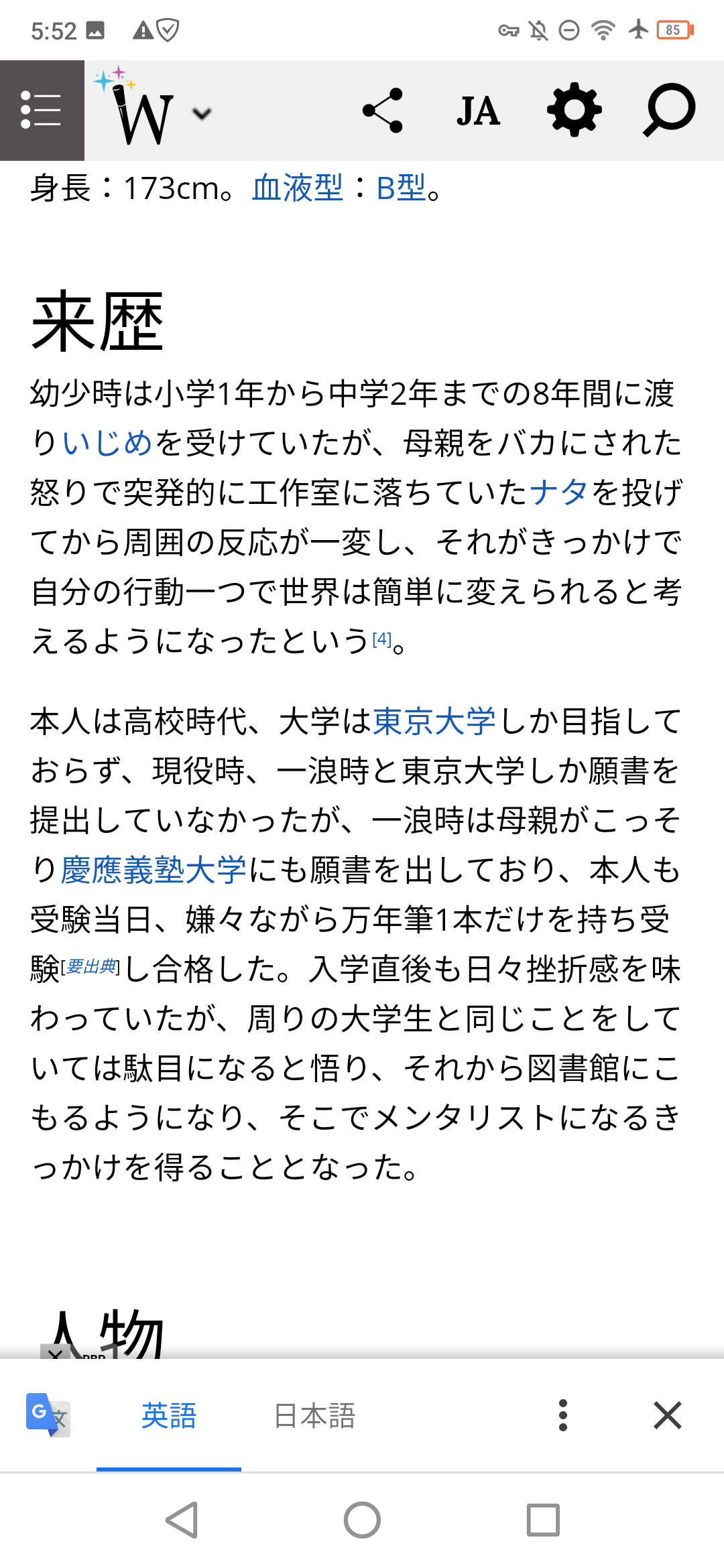 5:52

85

W

JA

身長：173cm。血液型：B型。

来歴

幼少時は小学1年から中学2年までの8年間に渡りいじめを受けていたが、母親をバカにされた怒りで突発的に工作室に落ちていたナタを投げてから周囲の反応が一変し、それがきっかけで自分の行動一つで世界は簡単に変えられると考えるようになったという[4]。

本人は高校時代、大学は東京大学しか目指しておらず、現役時、一浪時と東京大学しか願書を提出していなかったが、一浪時は母親がこっそり慶應義塾大学にも願書を出しており、本人も受験当日、嫌々ながら万年筆1本だけを持ち受験[要出典]し合格した。入学直後も日々挫折感を味わっていたが、周りの大学生と同じことをしていては駄目になると悟り、それから図書館にこもるようになり、そこでメンタリストになるきっかけを得ることとなった。

人物

英語 日本語